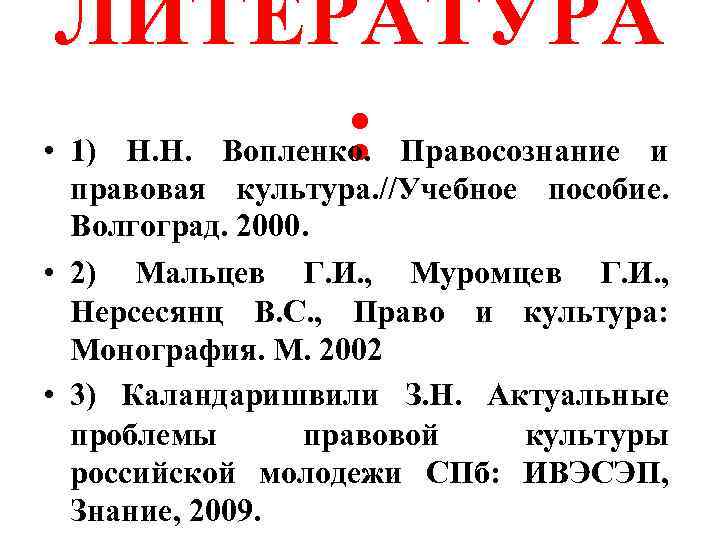 ЛИТЕРАТУРА
:

• 1) Н.Н. Вопленко. Правосознание и правовая культура.//Учебное пособие. Волгоград. 2000.

• 2) Мальцев Г.И., Муромцев Г.И., Нерсесянц В.С., Право и культура: Монография. М. 2002

• 3) Каландаришвили З.Н. Актуальные проблемы правовой культуры российской молодежи СПб: ИВЭСЭП, Знание, 2009.